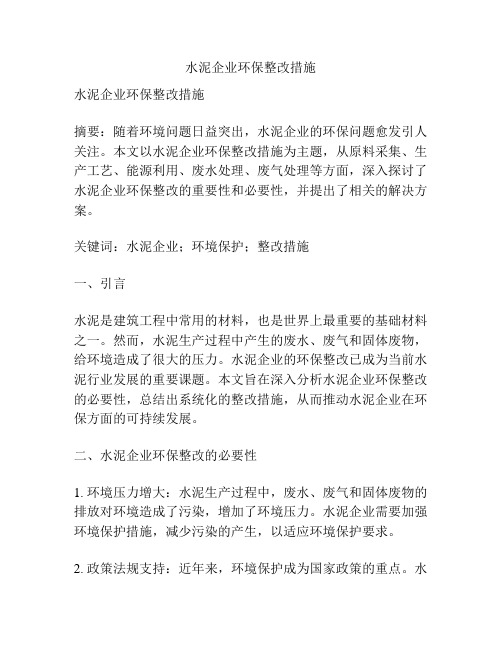 水泥企业环保整改措施

水泥企业环保整改措施

摘要：随着环境问题日益突出，水泥企业的环保问题愈发引人关注。本文以水泥企业环保整改措施为主题，从原料采集、生产工艺、能源利用、废水处理、废气处理等方面，深入探讨了水泥企业环保整改的重要性和必要性，并提出了相关的解决方案。

关键词：水泥企业；环境保护；整改措施

一、引言

水泥是建筑工程中常用的材料，也是世界上最重要的基础材料之一。然而，水泥生产过程中产生的废水、废气和固体废物，给环境造成了很大的压力。水泥企业的环保整改已成为当前水泥行业发展的重要课题。本文旨在深入分析水泥企业环保整改的必要性，总结出系统化的整改措施，从而推动水泥企业在环保方面的可持续发展。

二、水泥企业环保整改的必要性

1. 环境压力增大：水泥生产过程中，废水、废气和固体废物的排放对环境造成了污染，增加了环境压力。水泥企业需要加强环境保护措施，减少污染的产生，以适应环境保护要求。

2. 政策法规支持：近年来，环境保护成为国家政策的重点。水